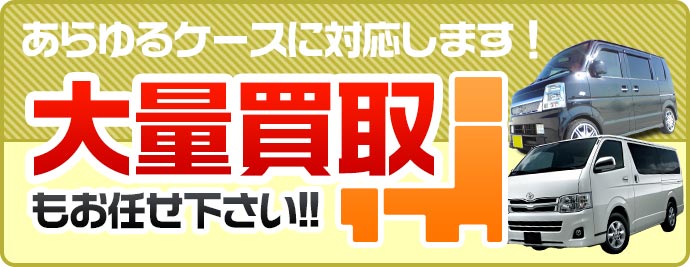 あらゆるケースに対応します！

大量買取

もお任せ下さい!!